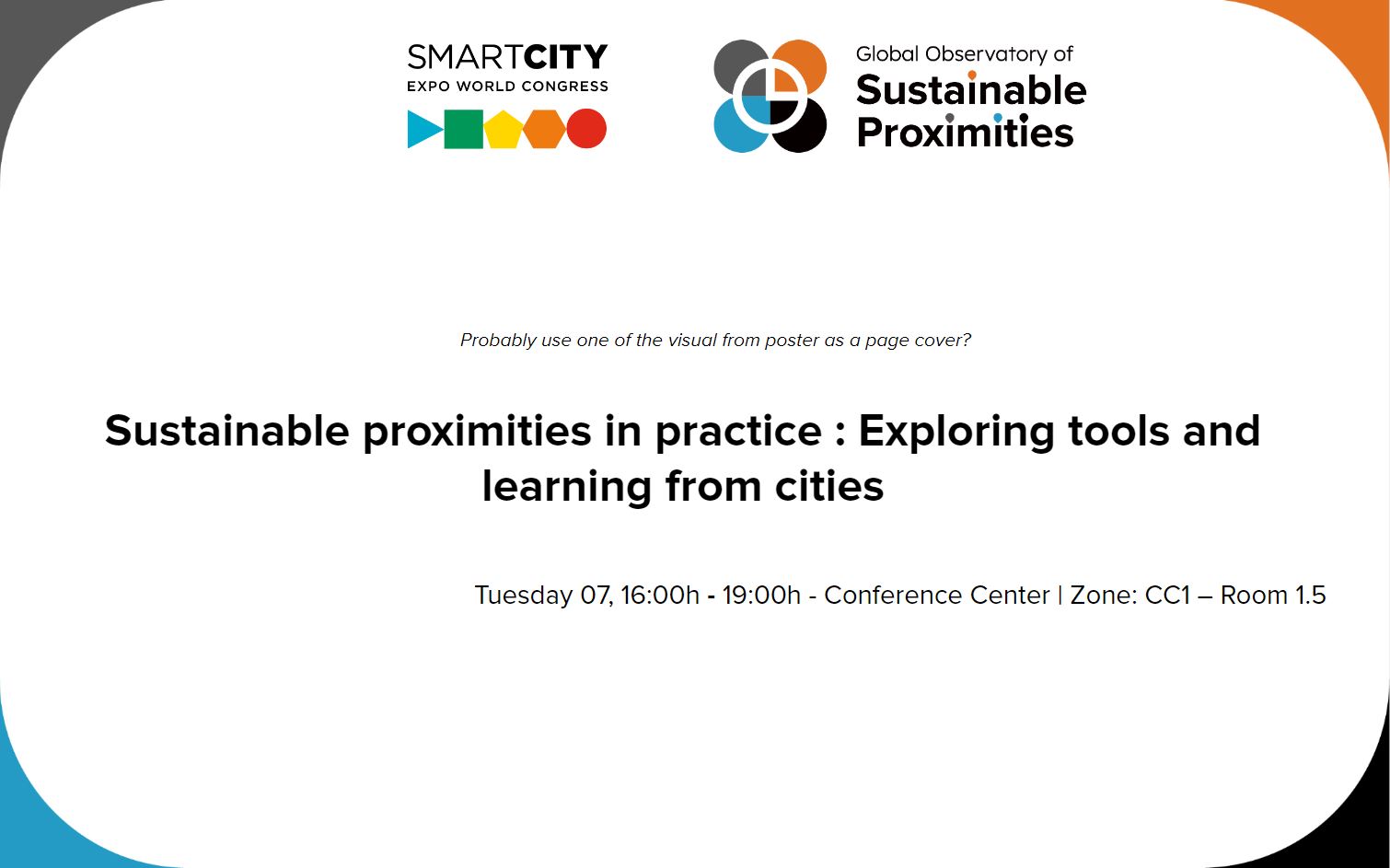 SMARTCITY
EXPO WORLD CONGRESS

Global Observatory of
Sustainable
Proximities

Probably use one of the visual from poster as a page cover?

Sustainable proximities in practice : Exploring tools and learning from cities

Tuesday 07, 16:00h - 19:00h - Conference Center | Zone: CC1 – Room 1.5